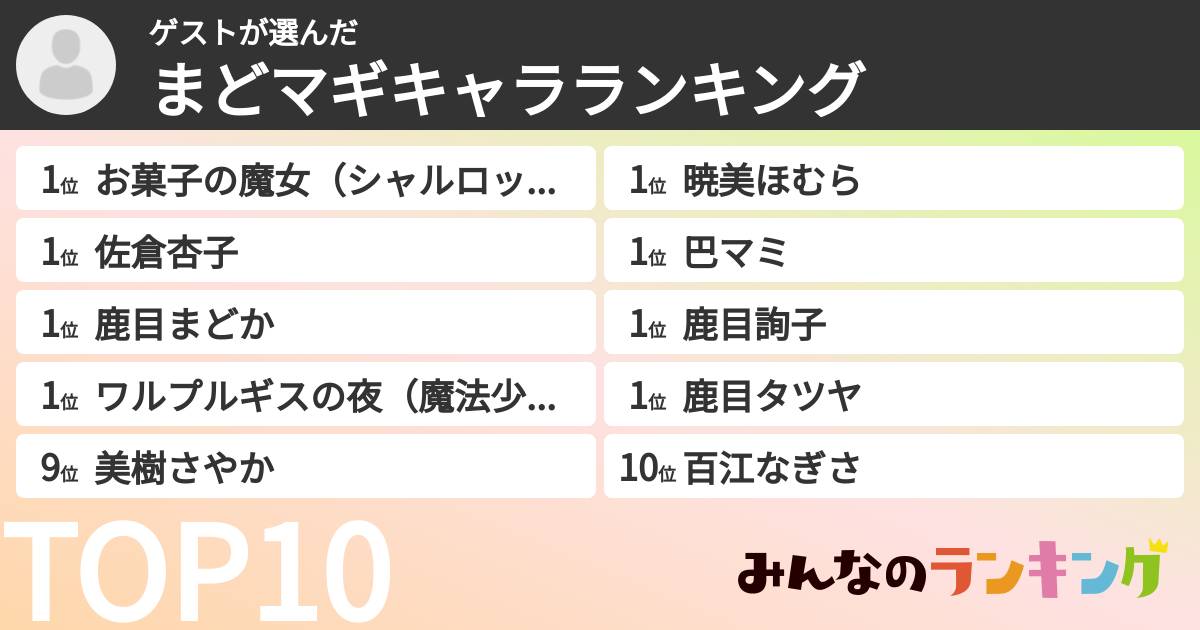 ゲストが選んだ
まどマギキャラランキング

1位 お菓子の魔女（シャルロッ...
1位 佐倉杏子
1位 鹿目まどか
1位 ワルプルギスの夜（魔法少...
9位 美樹さやか

1位 暁美ほむら
1位 巴マミ
1位 鹿目詢子
1位 鹿目タツヤ
10位 百江なぎさ

TOP10

みんなのランキング